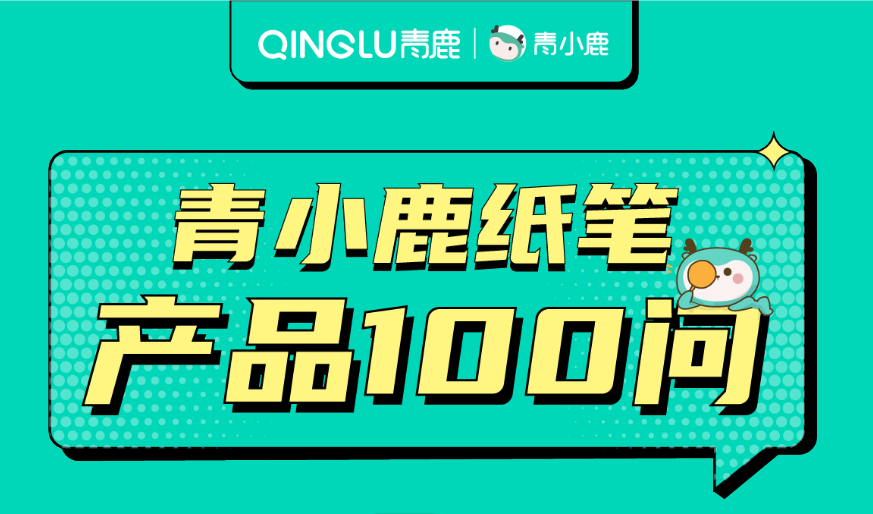 QINGLU青鹿 | 青小鹿

青小鹿纸笔
产品100问